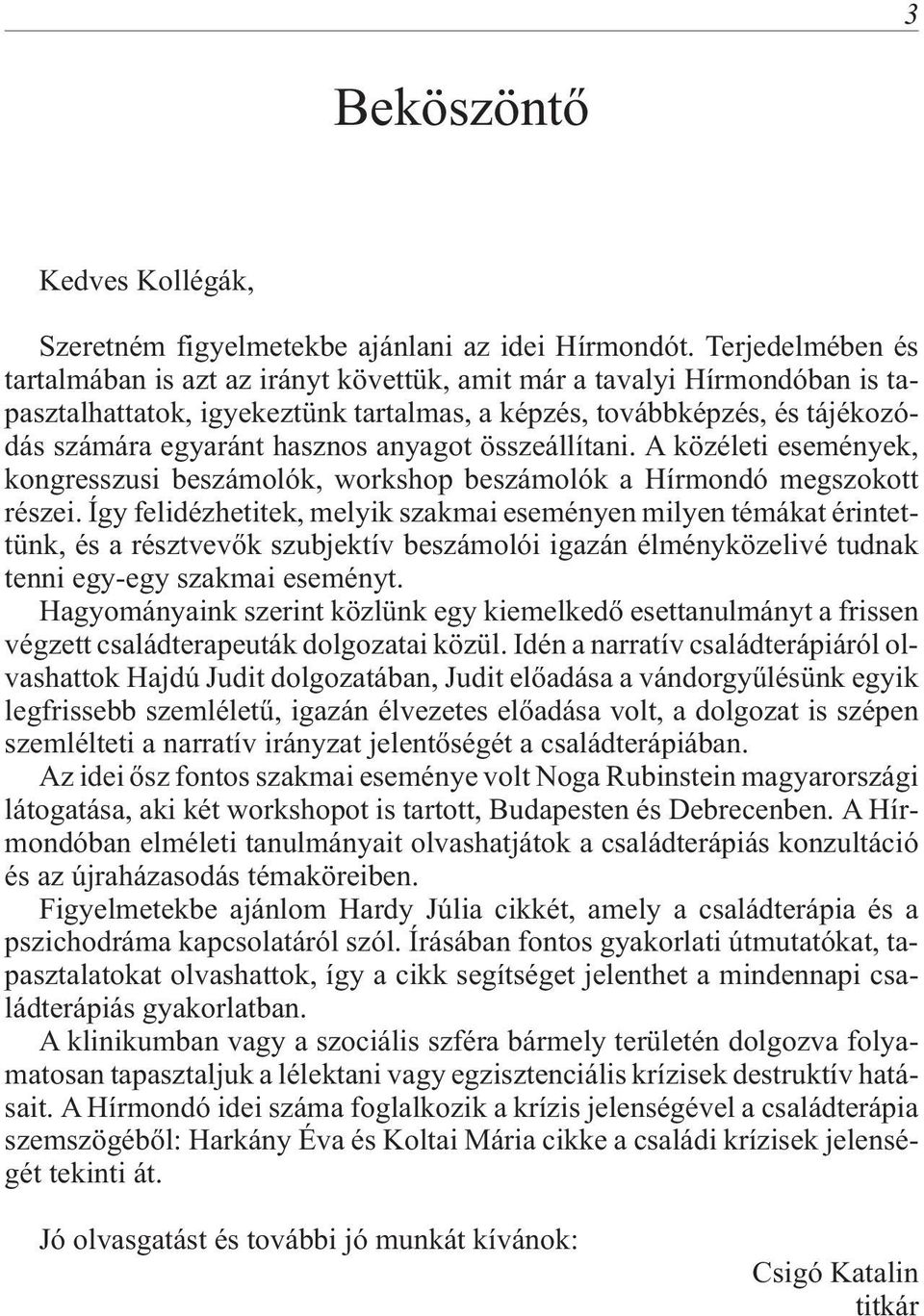 3

Beköszöntő

Kedves Kollégák,

Szeretném figyelmetekbe ajánlani az idei Hírmondót. Terjedelmében és tartalmában is azt az irányt követtük, amit már a tavalyi Hírmondóban is tapasztalhattatok, igyekeztünk tartalmas, a képzés, továbbképzés, és tájékozódás számára egyaránt hasznos anyagot összeállítani. A közéleti események, kongresszusi beszámolók, workshop beszámolók a Hírmondó megszokott részei. Így felidézhetitek, melyik szakmai eseményen milyen témákat érintettünk, és a résztvevők szubjektív beszámolói igazán élményközelivé tudnak tenni egy-egy szakmai eseményt.
Hagyományaink szerint közlünk egy kiemelkedő esettanulmányt a frissen végzett családterapeuták dolgozatai közül. Idén a narratív családterápiáról olvashattok Hajdú Judit dolgozatában, Judit előadása a vándorgyűlésünk egyik legfrissebb szemléletű, igazán élvezetes előadása volt, a dolgozat is szépen szemlélteti a narratív irányzat jelentőségét a családterápiában.
Az idei ősz fontos szakmai eseménye volt Noga Rubinstein magyarországi látogatása, aki két workshopot is tartott, Budapesten és Debrecenben. A Hírmondóban elméleti tanulmányait olvashatjátok a családterápiás konzultáció és az újraházasodás témaköreiben.
Figyelmetekbe ajánlom Hardy Júlia cikkét, amely a családterápia és a pszichodráma kapcsolatáról szól. Írásában fontos gyakorlati útmutatókat, tapasztalatokat olvashattok, így a cikk segítséget jelenthet a mindennapi családterápiás gyakorlatban.
A klinikumban vagy a szociális szféra bármely területén dolgozva folyamatosan tapasztaljuk a lélektani vagy egzisztenciális krízisek destruktív hatásait. A Hírmondó idei száma foglalkozik a krízis jelenségével a családterápia szemszögéből: Harkány Éva és Koltai Mária cikke a családi krízisek jelenségét tekinti át.

Jó olvasgatást és további jó munkát kívánok:

Csigó Katalin
titkár